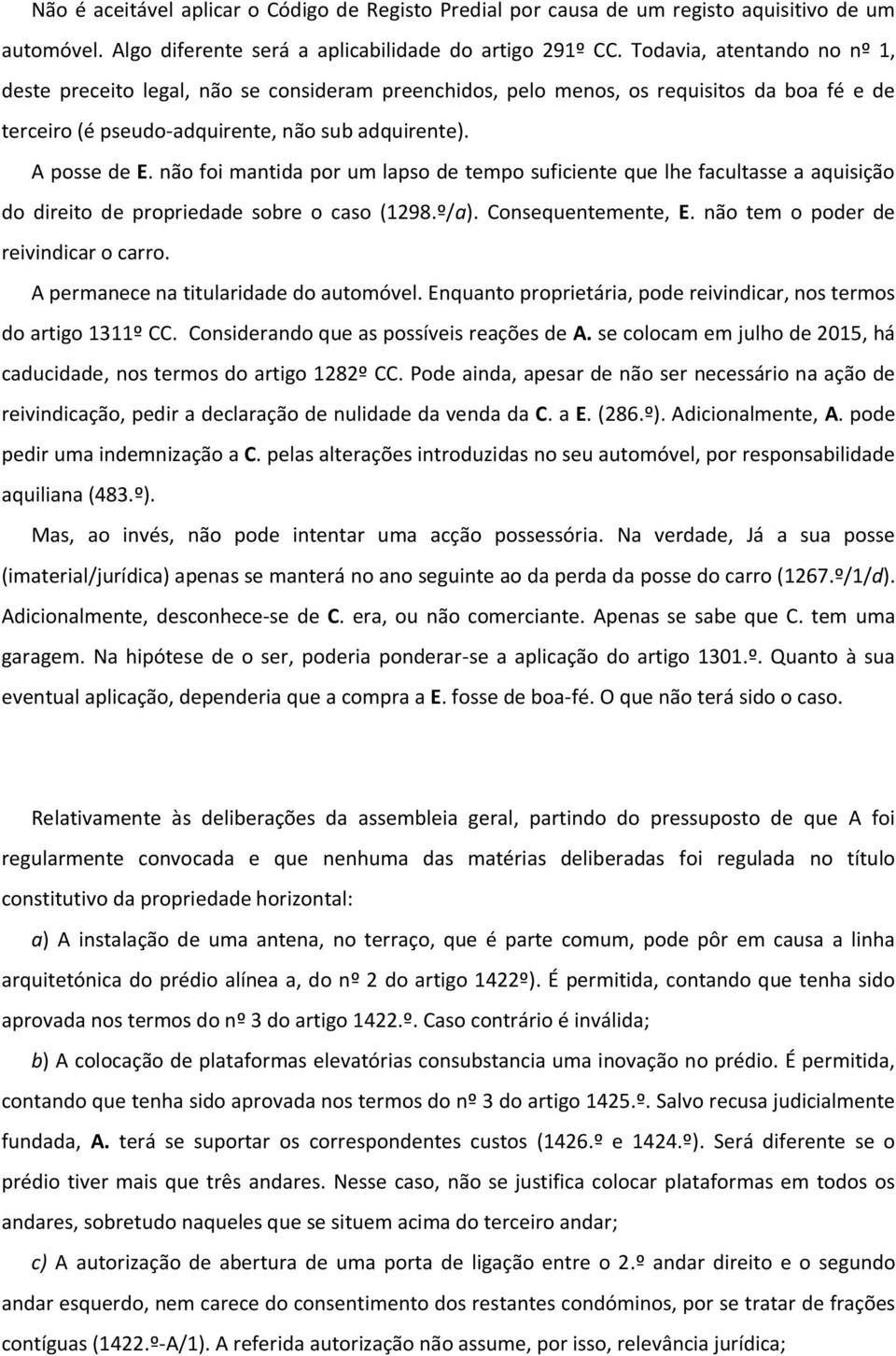 Não é aceitável aplicar o Código de Registo Predial por causa de um registo aquisitivo de um automóvel. Algo diferente será a aplicabilidade do artigo 291º CC. Todavia, atentando no nº 1, deste preceito legal, não se consideram preenchidos, pelo menos, os requisitos da boa fé e de terceiro (é pseudo-adquirente, não sub adquirente).

A posse de E. não foi mantida por um lapso de tempo suficiente que lhe facultasse a aquisição do direito de propriedade sobre o caso (1298.º/a). Consequentemente, E. não tem o poder de reivindicar o carro.

A permanece na titularidade do automóvel. Enquanto proprietária, pode reivindicar, nos termos do artigo 1311º CC. Considerando que as possíveis reações de A. se colocam em julho de 2015, há caducidade, nos termos do artigo 1282º CC. Pode ainda, apesar de não ser necessário na ação de reivindicação, pedir a declaração de nulidade da venda da C. a E. (286.º). Adicionalmente, A. pode pedir uma indemnização a C. pelas alterações introduzidas no seu automóvel, por responsabilidade aquiliana (483.º).

Mas, ao invés, não pode intentar uma acção possessória. Na verdade, Já a sua posse (imaterial/jurídica) apenas se manterá no ano seguinte ao da perda da posse do carro (1267.º/1/d). Adicionalmente, desconhece-se de C. era, ou não comerciante. Apenas se sabe que C. tem uma garagem. Na hipótese de o ser, poderia ponderar-se a aplicação do artigo 1301.º. Quanto à sua eventual aplicação, dependeria que a compra a E. fosse de boa-fé. O que não terá sido o caso.

Relativamente às deliberações da assembleia geral, partindo do pressuposto de que A foi regularmente convocada e que nenhuma das matérias deliberadas foi regulada no título constitutivo da propriedade horizontal:

a) A instalação de uma antena, no terraço, que é parte comum, pode pôr em causa a linha arquitetónica do prédio alínea a, do nº 2 do artigo 1422º). É permitida, contando que tenha sido aprovada nos termos do nº 3 do artigo 1422.º. Caso contrário é inválida;

b) A colocação de plataformas elevatórias consubstancia uma inovação no prédio. É permitida, contando que tenha sido aprovada nos termos do nº 3 do artigo 1425.º. Salvo recusa judicialmente fundada, A. terá se suportar os correspondentes custos (1426.º e 1424.º). Será diferente se o prédio tiver mais que três andares. Nesse caso, não se justifica colocar plataformas em todos os andares, sobretudo naqueles que se situem acima do terceiro andar;

c) A autorização de abertura de uma porta de ligação entre o 2.º andar direito e o segundo andar esquerdo, nem carece do consentimento dos restantes condóminos, por se tratar de frações contíguas (1422.º-A/1). A referida autorização não assume, por isso, relevância jurídica;